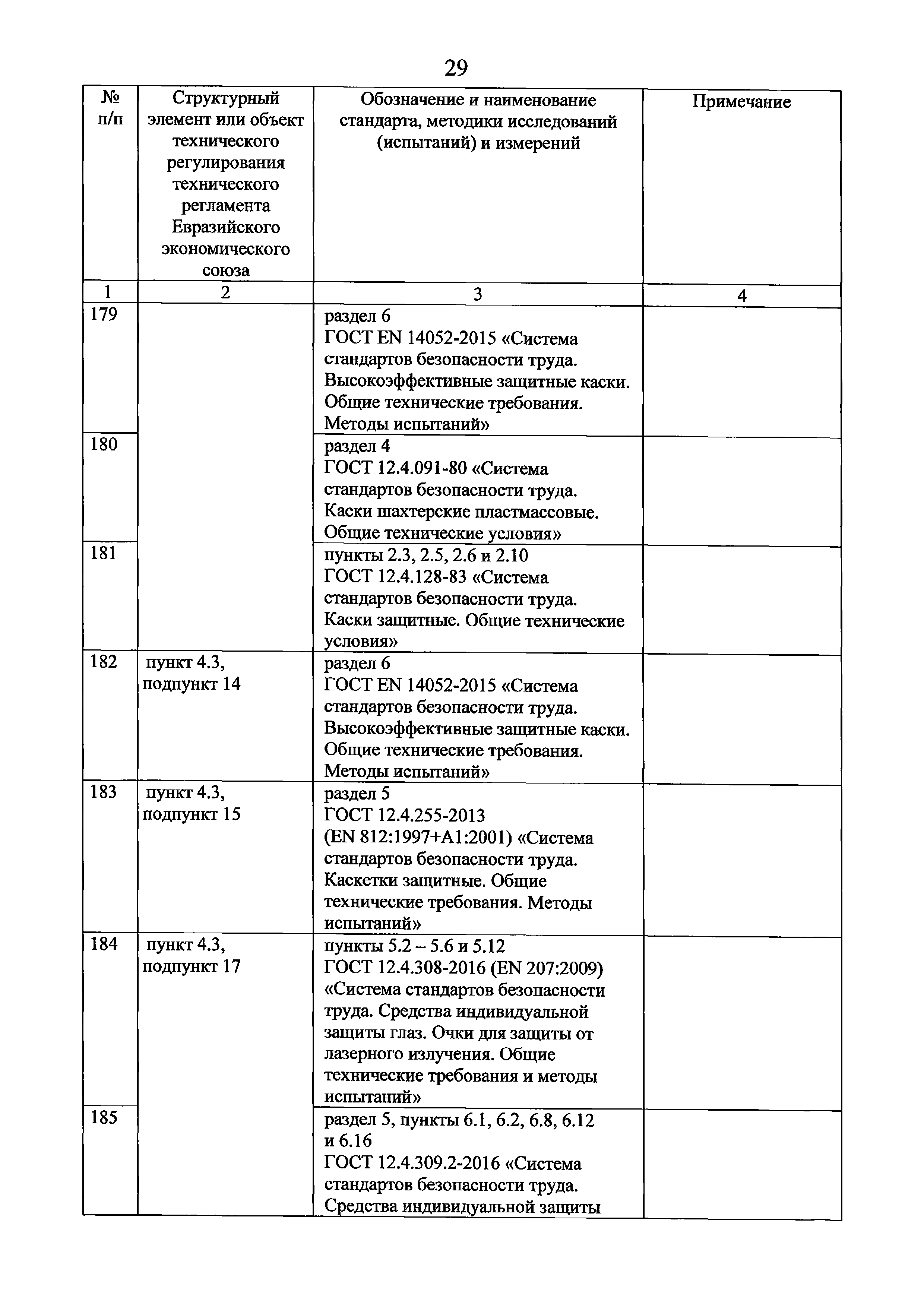 29

| № п/п | Структурный элемент или объект технического регулирования технического регламента Евразийского экономического союза | Обозначение и наименование стандарта, методики исследований (испытаний) и измерений | Примечание |
|---|---|---|---|
| 1 | 2 | 3 | 4 |
| 179 | | раздел 6 ГОСТ EN 14052-2015 «Система стандартов безопасности труда. Высокоэффективные защитные каски. Общие технические требования. Методы испытаний» | |
| 180 | | раздел 4 ГОСТ 12.4.091-80 «Система стандартов безопасности труда. Каски шахтерские пластмассовые. Общие технические условия» | |
| 181 | | пункты 2.3, 2.5, 2.6 и 2.10 ГОСТ 12.4.128-83 «Система стандартов безопасности труда. Каски защитные. Общие технические условия» | |
| 182 | пункт 4.3, подпункт 14 | раздел 6 ГОСТ EN 14052-2015 «Система стандартов безопасности труда. Высокоэффективные защитные каски. Общие технические требования. Методы испытаний» | |
| 183 | пункт 4.3, подпункт 15 | раздел 5 ГОСТ 12.4.255-2013 (EN 812:1997+A1:2001) «Система стандартов безопасности труда. Каскетки защитные. Общие технические требования. Методы испытаний» | |
| 184 | пункт 4.3, подпункт 17 | пункты 5.2 – 5.6 и 5.12 ГОСТ 12.4.308-2016 (EN 207:2009) «Система стандартов безопасности труда. Средства индивидуальной защиты глаз. Очки для защиты от лазерного излучения. Общие технические требования и методы испытаний» | |
| 185 | | раздел 5, пункты 6.1, 6.2, 6.8, 6.12 и 6.16 ГОСТ 12.4.309.2-2016 «Система стандартов безопасности труда. Средства индивидуальной защиты | |